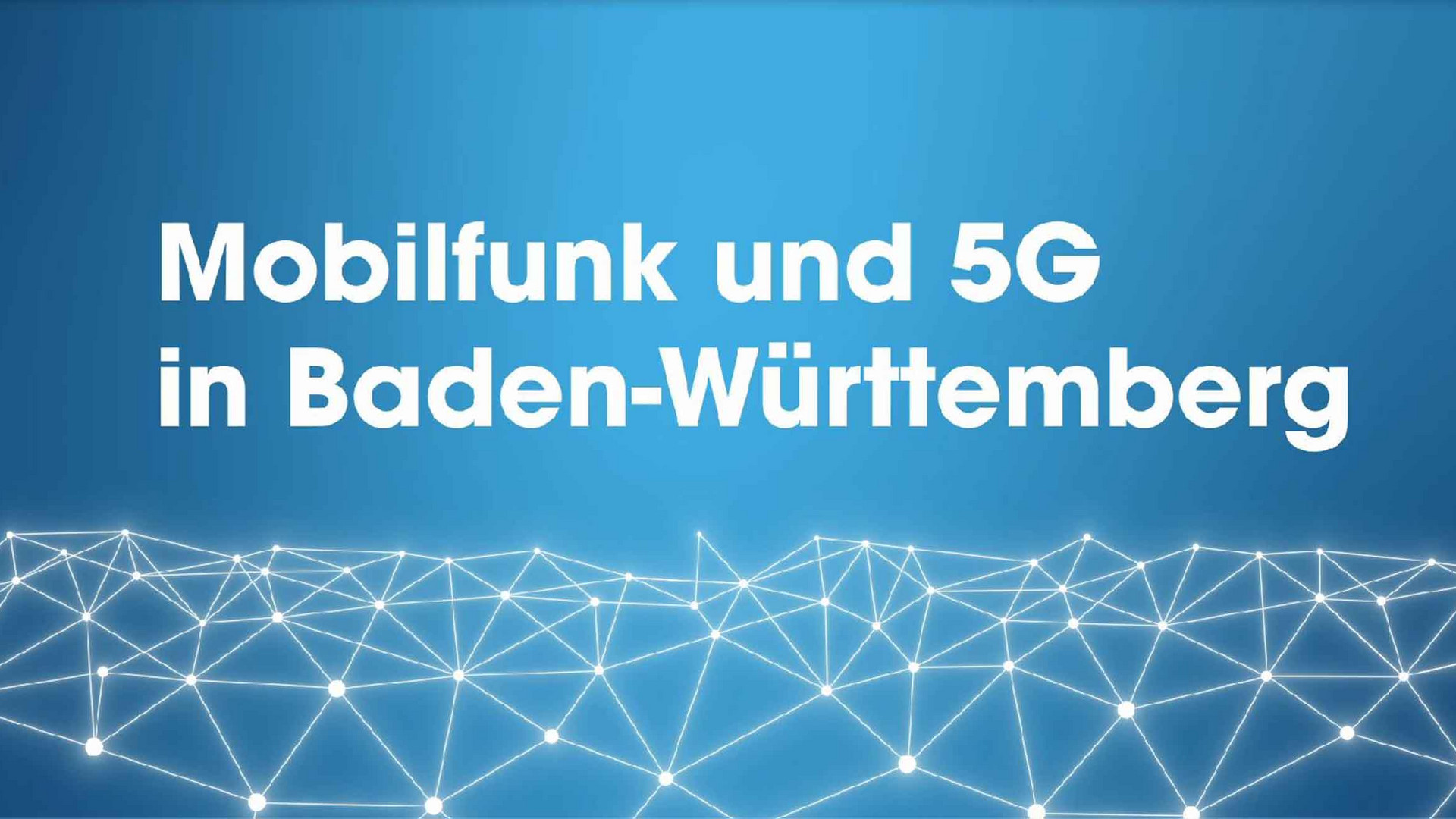 Mobilfunk und 5G
in Baden-Württemberg